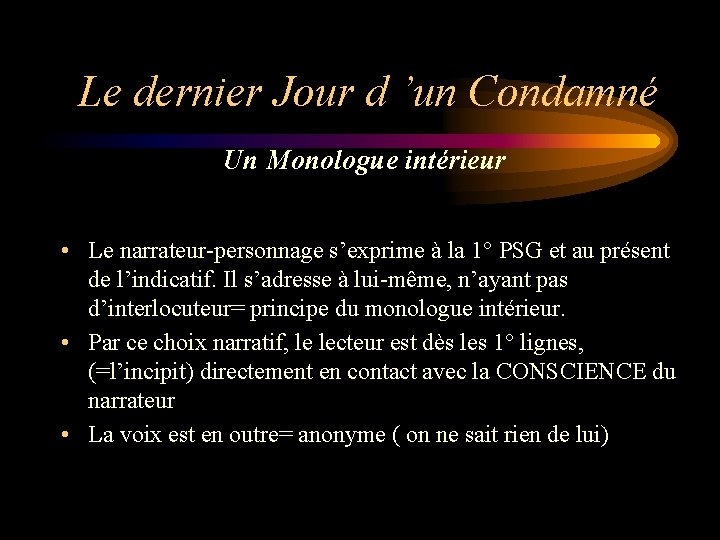 Le dernier Jour d ’un Condamné

Un Monologue intérieur

• Le narrateur-personnage s’exprime à la 1° PSG et au présent de l’indicatif. Il s’adresse à lui-même, n’ayant pas d’interlocuteur= principe du monologue intérieur.

• Par ce choix narratif, le lecteur est dès les 1° lignes, (=l’incipit) directement en contact avec la CONSCIENCE du narrateur

• La voix est en outre= anonyme ( on ne sait rien de lui)